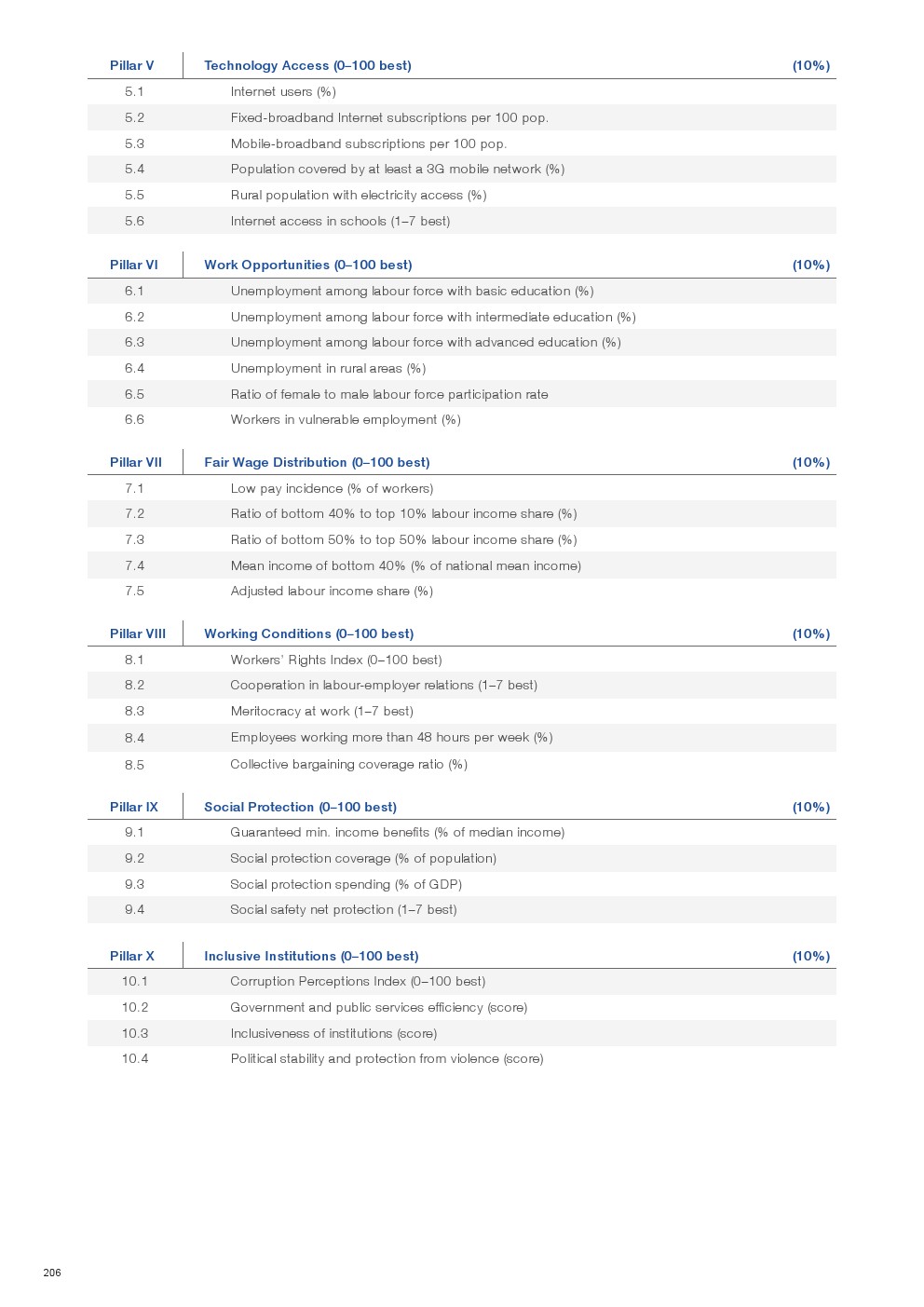 | Pillar V | Technology Access (0–100 best) | (10%) |
|---|---|---|
| 5.1 | Internet users (%) | |
| 5.2 | Fixed-broadband Internet subscriptions per 100 pop. | |
| 5.3 | Mobile-broadband subscriptions per 100 pop. | |
| 5.4 | Population covered by at least a 3G mobile network (%) | |
| 5.5 | Rural population with electricity access (%) | |
| 5.6 | Internet access in schools (1–7 best) | |

| Pillar VI | Work Opportunities (0–100 best) | (10%) |
|---|---|---|
| 6.1 | Unemployment among labour force with basic education (%) | |
| 6.2 | Unemployment among labour force with intermediate education (%) | |
| 6.3 | Unemployment among labour force with advanced education (%) | |
| 6.4 | Unemployment in rural areas (%) | |
| 6.5 | Ratio of female to male labour force participation rate | |
| 6.6 | Workers in vulnerable employment (%) | |

| Pillar VII | Fair Wage Distribution (0–100 best) | (10%) |
|---|---|---|
| 7.1 | Low pay incidence (% of workers) | |
| 7.2 | Ratio of bottom 40% to top 10% labour income share (%) | |
| 7.3 | Ratio of bottom 50% to top 50% labour income share (%) | |
| 7.4 | Mean income of bottom 40% (% of national mean income) | |
| 7.5 | Adjusted labour income share (%) | |

| Pillar VIII | Working Conditions (0–100 best) | (10%) |
|---|---|---|
| 8.1 | Workers' Rights Index (0–100 best) | |
| 8.2 | Cooperation in labour-employer relations (1–7 best) | |
| 8.3 | Meritocracy at work (1–7 best) | |
| 8.4 | Employees working more than 48 hours per week (%) | |
| 8.5 | Collective bargaining coverage ratio (%) | |

| Pillar IX | Social Protection (0–100 best) | (10%) |
|---|---|---|
| 9.1 | Guaranteed min. income benefits (% of median income) | |
| 9.2 | Social protection coverage (% of population) | |
| 9.3 | Social protection spending (% of GDP) | |
| 9.4 | Social safety net protection (1–7 best) | |

| Pillar X | Inclusive Institutions (0–100 best) | (10%) |
|---|---|---|
| 10.1 | Corruption Perceptions Index (0–100 best) | |
| 10.2 | Government and public services efficiency (score) | |
| 10.3 | Inclusiveness of institutions (score) | |
| 10.4 | Political stability and protection from violence (score) | |

206